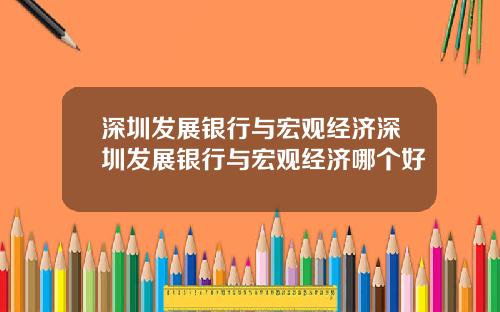 深圳发展银行与宏观经济深圳发展银行与宏观经济哪个好